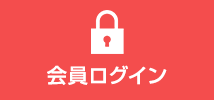 会員ログイン